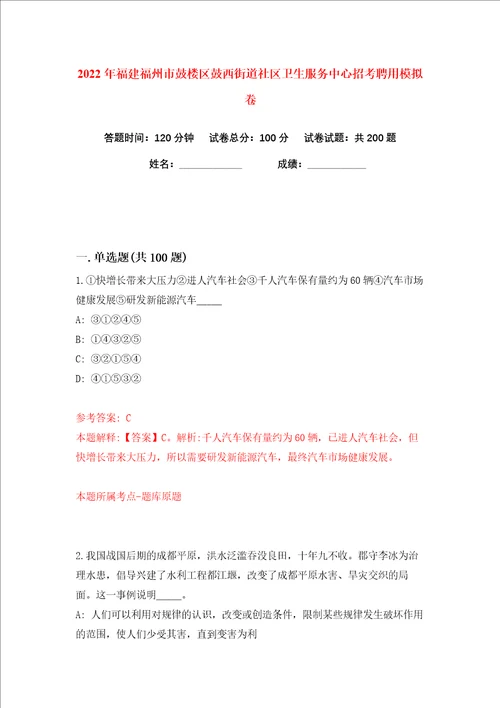 2022年福建福州市鼓楼区鼓西街道社区卫生服务中心招考聘用模拟卷

答题时间：120分钟　试卷总分：100分　试卷试题：共200题

姓名：____________　成绩：____________

一.单选题(共100题)

1.①快增长带来大压力②进人汽车社会③千人汽车保有量约为60辆④汽车市场健康发展⑤研发新能源汽车_____

A: ③①②④⑤

B: ①④③②⑤

C: ③②①⑤④

D: ④①⑤③②

参考答案: C

本题解释:【答案】C。解析:千人汽车保有量约为60辆，已进人汽车社会，但快增长带来大压力，所以需要研发新能源汽车，最终汽车市场健康发展。

本题所属考点-题库原题

2.我国战国后期的成都平原，洪水泛滥吞没良田，十年九不收。郡守李冰为治理水患，倡导兴建了水利工程都江堰，改变了成都平原水害、旱灾交织的局面。这一事例说明_____。

A: 人们可以利用对规律的认识，改变或创造条件，限制某些规律发生破坏作用的范围，使人们少受其害，直到变害为利